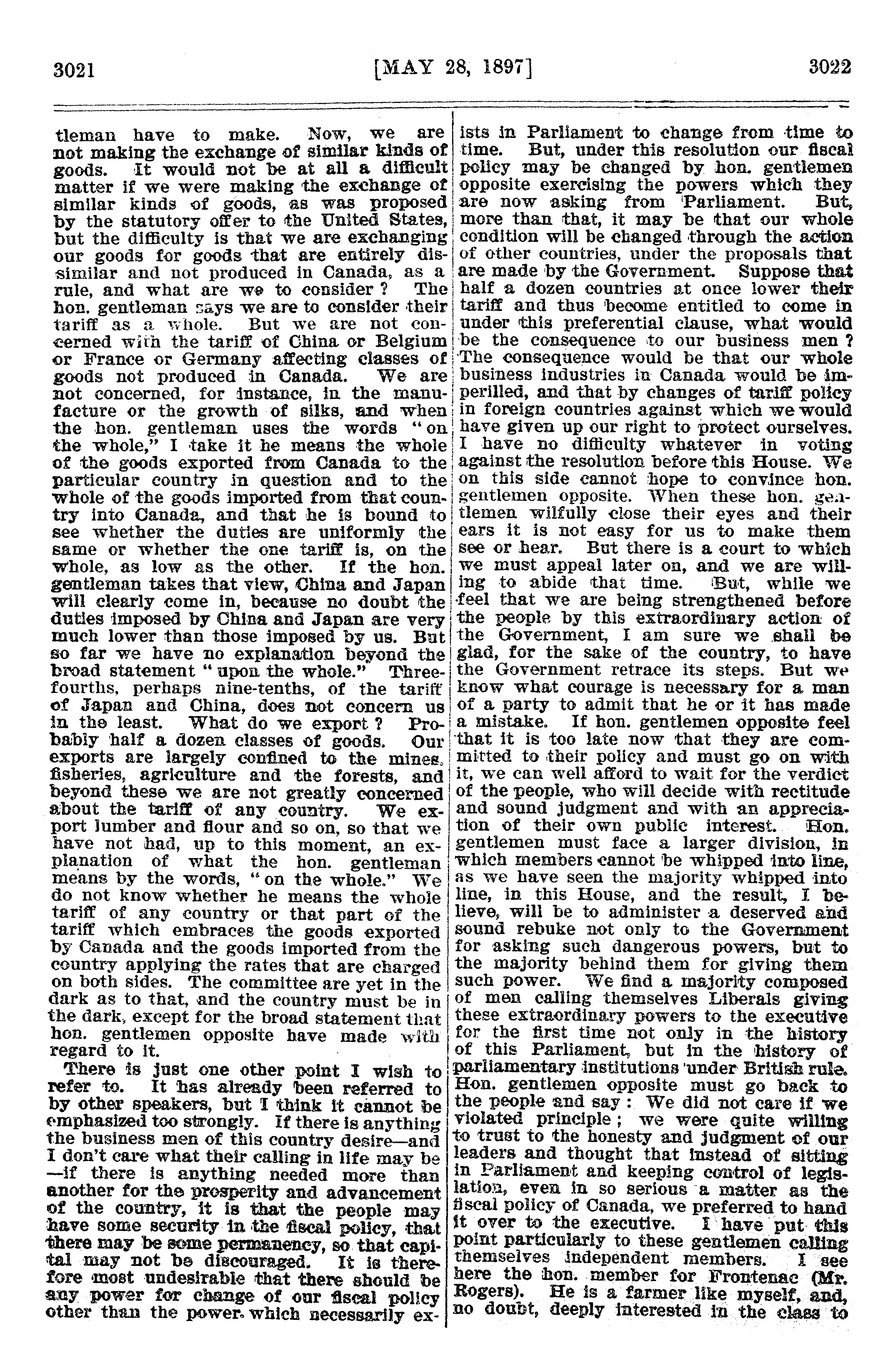 3021 [MAY 28, 1897] 3022

tleman have to make. Now, we are not making the exchange of similar kinds of goods. It would not be at all a difficult matter if we were making the exchange of similar kinds of goods, as was proposed by the statutory offer to the United States, but the difficulty is that we are exchanging our goods for goods that are entirely dissimilar and not produced in Canada, as a rule, and what are we to consider ? The hon. gentleman says we are to consider their tariff as a whole. But we are not concerned with the tariff of China or Belgium or France or Germany affecting classes of goods not produced in Canada. We are not concerned, for instance, in the manufacture or the growth of silks, and when the hon. gentleman uses the words "on the whole," I take it he means the whole of the goods exported from Canada to the particular country in question and to the whole of the goods imported from that country into Canada, and that he is bound to see whether the duties are uniformly the same or whether the one tariff is, on the whole, as low as the other. If the hon. gentleman takes that view, China and Japan will clearly come in, because no doubt the duties imposed by China and Japan are very much lower than those imposed by us. But so far we have no explanation beyond the broad statement "upon the whole." Three-fourths, perhaps nine-tenths, of the tariff of Japan and China, does not concern us in the least. What do we export ? Probably half a dozen classes of goods. Our exports are largely confined to the mines, fisheries, agriculture and the forests, and beyond these we are not greatly concerned about the tariff of any country. We export lumber and flour and so on, so that we have not had, up to this moment, an explanation of what the hon. gentleman means by the words, "on the whole." We do not know whether he means the whole tariff of any country or that part of the tariff which embraces the goods exported by Canada and the goods imported from the country applying the rates that are charged on both sides. The committee are yet in the dark as to that, and the country must be in the dark, except for the broad statement that hon. gentlemen opposite have made with regard to it.

There is just one other point I wish to refer to. It has already been referred to by other speakers, but I think it cannot be emphasized too strongly. If there is anything the business men of this country desire—and I don't care what their calling in life may be—if there is anything needed more than another for the prosperity and advancement of the country, it is that the people may have some security in the fiscal policy, that there may be some permanency, so that capital may not be discouraged. It is therefore most undesirable that there should be any power for change of our fiscal policy other than the power which necessarily exists in Parliament to change from time to time. But, under this resolution our fiscal policy may be changed by hon. gentlemen opposite exercising the powers which they are now asking from Parliament. But, more than that, it may be that our whole condition will be changed through the action of other countries, under the proposals that are made by the Government. Suppose that half a dozen countries at once lower their tariff and thus become entitled to come in under this preferential clause, what would be the consequence to our business men ? The consequence would be that our whole business industries in Canada would be imperilled, and that by changes of tariff policy in foreign countries against which we would have given up our right to protect ourselves. I have no difficulty whatever in voting against the resolution before this House. We on this side cannot hope to convince hon. gentlemen opposite. When these hon. gentlemen wilfully close their eyes and their ears it is not easy for us to make them see or hear. But there is a court to which we must appeal later on, and we are willing to abide that time. But, while we feel that we are being strengthened before the people by this extraordinary action of the Government, I am sure we shall be glad, for the sake of the country, to have the Government retrace its steps. But we know what courage is necessary for a man of a party to admit that he or it has made a mistake. If hon. gentlemen opposite feel that it is too late now that they are committed to their policy and must go on with it, we can well afford to wait for the verdict of the people, who will decide with rectitude and sound judgment and with an appreciation of their own public interest. Hon. gentlemen must face a larger division, in which members cannot be whipped into line, as we have seen the majority whipped into line, in this House, and the result, I believe, will be to administer a deserved and sound rebuke not only to the Government for asking such dangerous powers, but to the majority behind them for giving them such power. We find a majority composed of men calling themselves Liberals giving these extraordinary powers to the executive for the first time not only in the history of this Parliament, but in the history of parliamentary institutions under British rule. Hon. gentlemen opposite must go back to the people and say : We did not care if we violated principle ; we were quite willing to trust to the honesty and judgment of our leaders and thought that instead of sitting in Parliament and keeping control of legislation, even in so serious a matter as the fiscal policy of Canada, we preferred to hand it over to the executive. I have put this point particularly to these gentlemen calling themselves independent members. I see here the hon. member for Frontenac (Mr. Rogers). He is a farmer like myself, and, no doubt, deeply interested in the class to